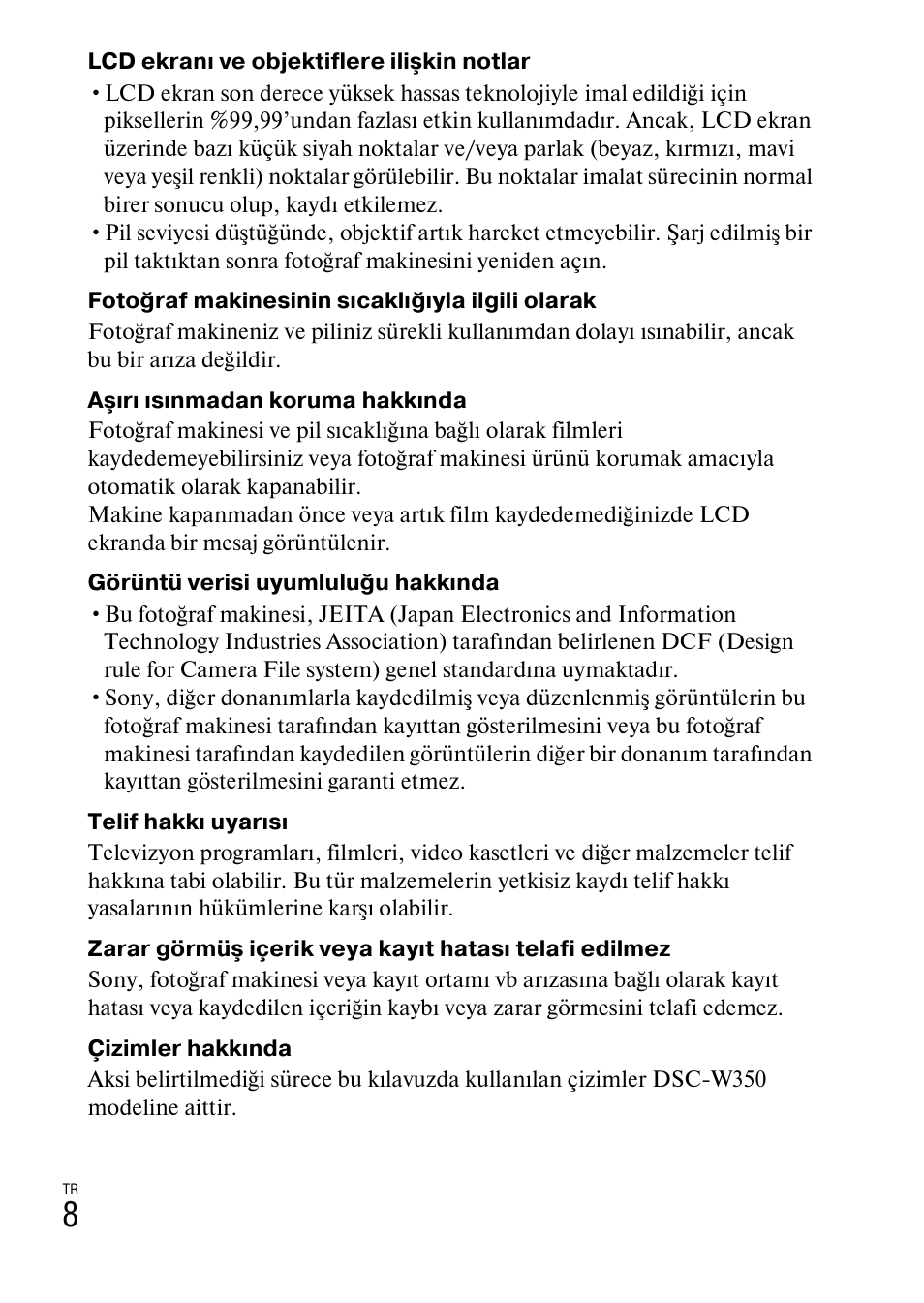 LCD ekranı ve objektiflere ilişkin notlar

• LCD ekran son derece yüksek hassas teknolojiyle imal edildiği için piksellerin %99,99'undan fazlası etkin kullanımdadır. Ancak, LCD ekran üzerinde bazı küçük siyah noktalar ve/veya parlak (beyaz, kırmızı, mavi veya yeşil renkli) noktalar görülebilir. Bu noktalar imalat sürecinin normal birer sonucu olup, kaydı etkilemez.
• Pil seviyesi düştüğünde, objektif artık hareket etmeyebilir. Şarj edilmiş bir pil taktıktan sonra fotoğraf makinesini yeniden açın.

Fotoğraf makinesinin sıcaklığıyla ilgili olarak

Fotoğraf makineniz ve piliniz sürekli kullanımdan dolayı ısınabilir, ancak bu bir arıza değildir.

Aşırı ısınmadan koruma hakkında

Fotoğraf makinesi ve pil sıcaklığına bağlı olarak filmleri kaydedemeyebilirsiniz veya fotoğraf makinesi ürünü korumak amacıyla otomatik olarak kapanabilir.
Makine kapanmadan önce veya artık film kaydedemediğinizde LCD ekranda bir mesaj görüntülenir.

Görüntü verisi uyumluluğu hakkında

• Bu fotoğraf makinesi, JEITA (Japan Electronics and Information Technology Industries Association) tarafından belirlenen DCF (Design rule for Camera File system) genel standardına uymaktadır.
• Sony, diğer donanımlarla kaydedilmiş veya düzenlenmiş görüntülerin bu fotoğraf makinesi tarafından kayıttan gösterilmesini veya bu fotoğraf makinesi tarafından kaydedilen görüntülerin diğer bir donanım tarafından kayıttan gösterilmesini garanti etmez.

Telif hakkı uyarısı

Televizyon programları, filmleri, video kasetleri ve diğer malzemeler telif hakkına tabi olabilir. Bu tür malzemelerin yetkisiz kaydı telif hakkı yasalarının hükümlerine karşı olabilir.

Zarar görmüş içerik veya kayıt hatası telafi edilmez

Sony, fotoğraf makinesi veya kayıt ortamı vb arızasına bağlı olarak kayıt hatası veya kaydedilen içeriğin kaybı veya zarar görmesini telafi edemez.

Çizimler hakkında

Aksi belirtilmediği sürece bu kılavuzda kullanılan çizimler DSC-W350 modeline aittir.

TR
8